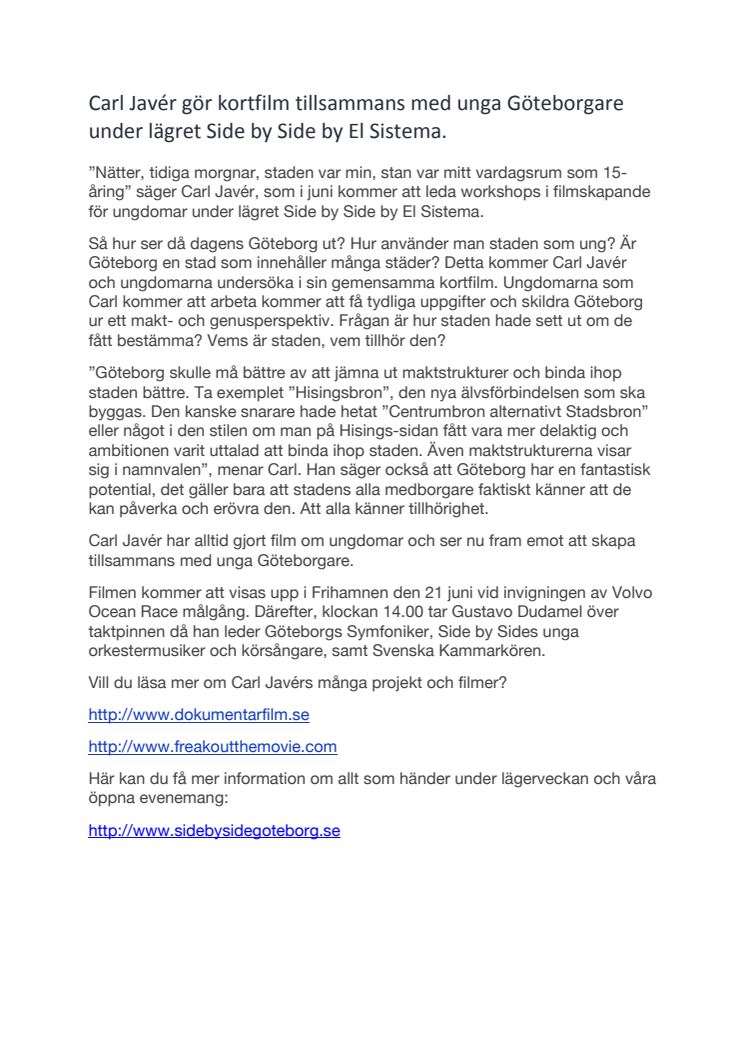 Carl Javér gör kortfilm tillsammans med unga Göteborgare under lägret Side by Side by El Sistema.

”Nätter, tidiga morgnar, staden var min, stan var mitt vardagsrum som 15-åring” säger Carl Javér, som i juni kommer att leda workshops i filmskapande för ungdomar under lägret Side by Side by El Sistema.

Så hur ser då dagens Göteborg ut? Hur använder man staden som ung? Är Göteborg en stad som innehåller många städer? Detta kommer Carl Javér och ungdomarna undersöka i sin gemensamma kortfilm. Ungdomarna som Carl kommer att arbeta kommer att få tydliga uppgifter och skildra Göteborg ur ett makt- och genusperspektiv. Frågan är hur staden hade sett ut om de fått bestämma? Vems är staden, vem tillhör den?

”Göteborg skulle må bättre av att jämna ut maktstrukturer och binda ihop staden bättre. Ta exemplet ”Hisingsbron”, den nya älvsförbindelsen som ska byggas. Den kanske snarare hade hetat ”Centrumbron alternativt Stadsbron” eller något i den stilen om man på Hisings-sidan fått vara mer delaktig och ambitionen varit uttalad att binda ihop staden. Även maktstrukturerna visar sig i namnvalen”, menar Carl. Han säger också att Göteborg har en fantastisk potential, det gäller bara att stadens alla medborgare faktiskt känner att de kan påverka och erövra den. Att alla känner tillhörighet.

Carl Javér har alltid gjort film om ungdomar och ser nu fram emot att skapa tillsammans med unga Göteborgare.

Filmen kommer att visas upp i Frihamnen den 21 juni vid invigningen av Volvo Ocean Race målgång. Därefter, klockan 14.00 tar Gustavo Dudamel över taktpinnen då han leder Göteborgs Symfoniker, Side by Sides unga orkestermusiker och körsångare, samt Svenska Kammarkören.

Vill du läsa mer om Carl Javérs många projekt och filmer?

http://www.dokumentarfilm.se

http://www.freakoutthemovie.com

Här kan du få mer information om allt som händer under lägerveckan och våra öppna evenemang:

http://www.sidebysidegoteborg.se